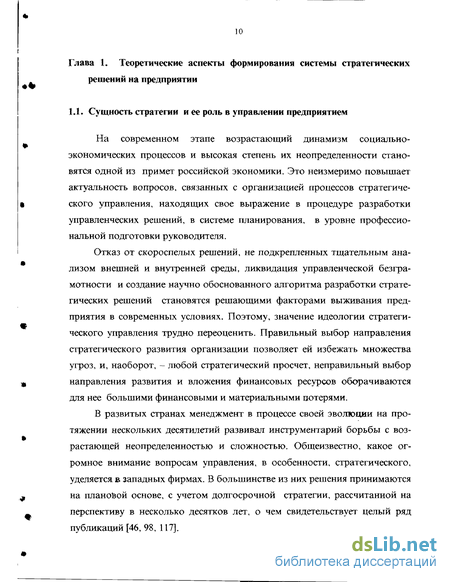 10

Глава 1. Теоретические аспекты формирования системы стратегических решений на предприятии

1.1. Сущность стратегии и ее роль в управлении предприятием

На современном этапе возрастающий динамизм социально-экономических процессов и высокая степень их неопределенности становятся одной из примет российской экономики. Это неизмеримо повышает актуальность вопросов, связанных с организацией процессов стратегического управления, находящих свое выражение в процедуре разработки управленческих решений, в системе планирования, в уровне профессиональной подготовки руководителя.

Отказ от скороспелых решений, не подкрепленных тщательным анализом внешней и внутренней среды, ликвидация управленческой безграмотности и создание научно обоснованного алгоритма разработки стратегических решений становятся решающими факторами выживания предприятия в современных условиях. Поэтому, значение идеологии стратегического управления трудно переоценить. Правильный выбор направления стратегического развития организации позволяет ей избежать множества угроз, и, наоборот, – любой стратегический просчет, неправильный выбор направления развития и вложения финансовых ресурсов оборачиваются для нее большими финансовыми и материальными потерями.

В развитых странах менеджмент в процессе своей эволюции на протяжении нескольких десятилетий развивал инструментарий борьбы с возрастающей неопределенностью и сложностью. Общеизвестно, какое огромное внимание вопросам управления, в особенности, стратегического, уделяется в западных фирмах. В большинстве из них решения принимаются на плановой основе, с учетом долгосрочной стратегии, рассчитанной на перспективу в несколько десятков лет, о чем свидетельствует целый ряд публикаций [46, 98, 117].

dsLib.net
библиотека диссертаций